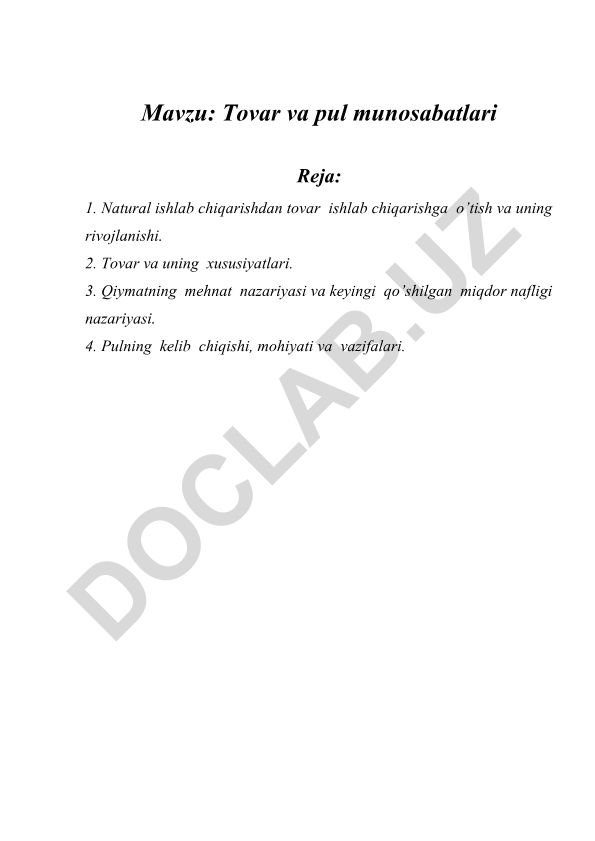 Mavzu: Tovar va pul munosabatlari

Reja:

1. Natural ishlab chiqarishdan tovar ishlab chiqarishga o'tish va uning rivojlanishi.
2. Tovar va uning xususiyatlari.
3. Qiymatning mehnat nazariyasi va keyingi qo'shilgan miqdor nafligi nazariyasi.
4. Pulning kelib chiqishi, mohiyati va vazifalari.

DOCLAB.UZ